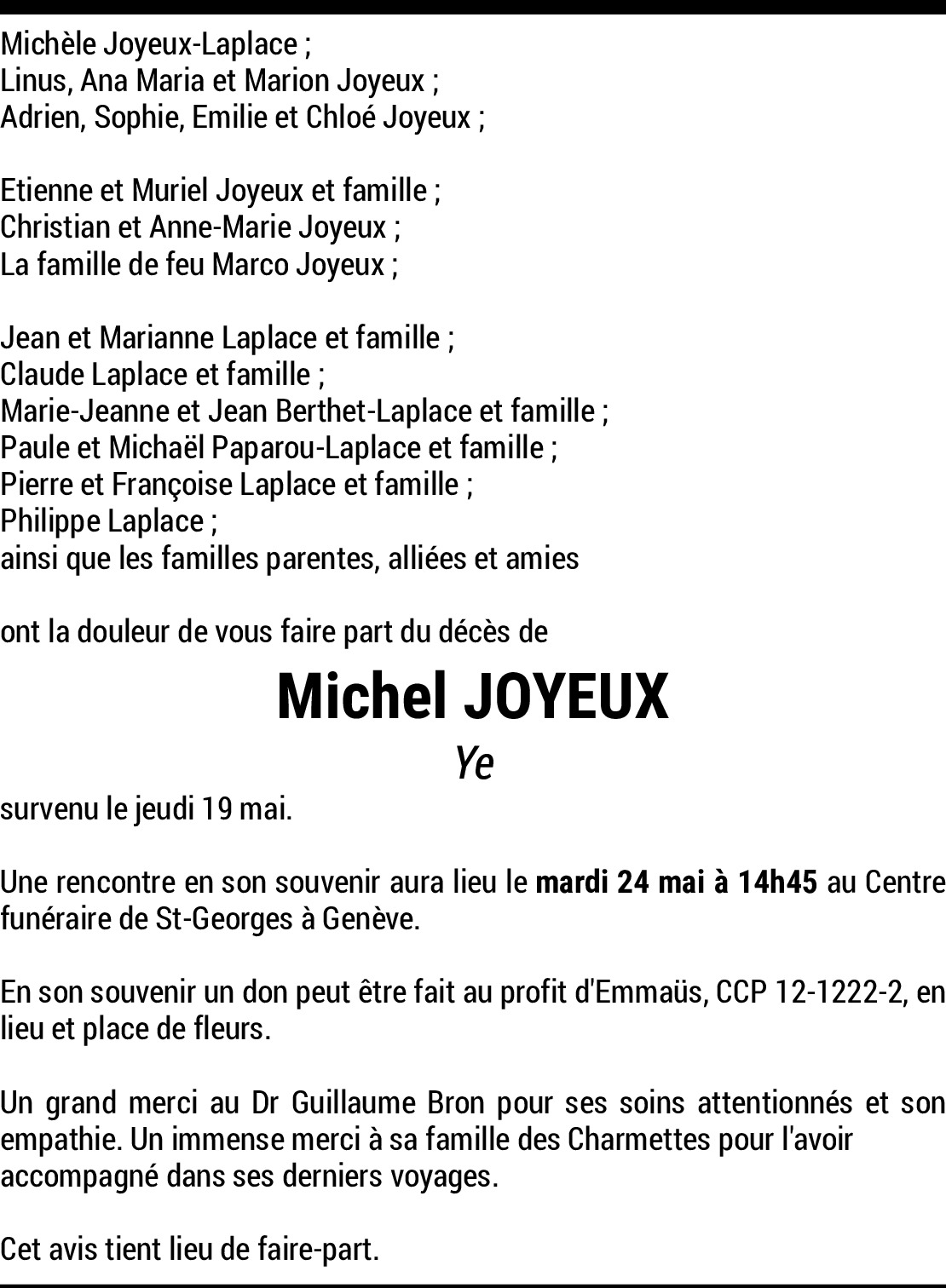 Michèle Joyeux-Laplace ;
Linus, Ana Maria et Marion Joyeux ;
Adrien, Sophie, Emilie et Chloé Joyeux ;

Etienne et Muriel Joyeux et famille ;
Christian et Anne-Marie Joyeux ;
La famille de feu Marco Joyeux ;

Jean et Marianne Laplace et famille ;
Claude Laplace et famille ;
Marie-Jeanne et Jean Berthet-Laplace et famille ;
Paule et Michaël Paparou-Laplace et famille ;
Pierre et Françoise Laplace et famille ;
Philippe Laplace ;
ainsi que les familles parentes, alliées et amies

ont la douleur de vous faire part du décès de

Michel JOYEUX

Ye

survenu le jeudi 19 mai.

Une rencontre en son souvenir aura lieu le mardi 24 mai à 14h45 au Centre funéraire de St-Georges à Genève.

En son souvenir un don peut être fait au profit d'Emmaüs, CCP 12-1222-2, en lieu et place de fleurs.

Un grand merci au Dr Guillaume Bron pour ses soins attentionnés et son empathie. Un immense merci à sa famille des Charmettes pour l'avoir accompagné dans ses derniers voyages.

Cet avis tient lieu de faire-part.